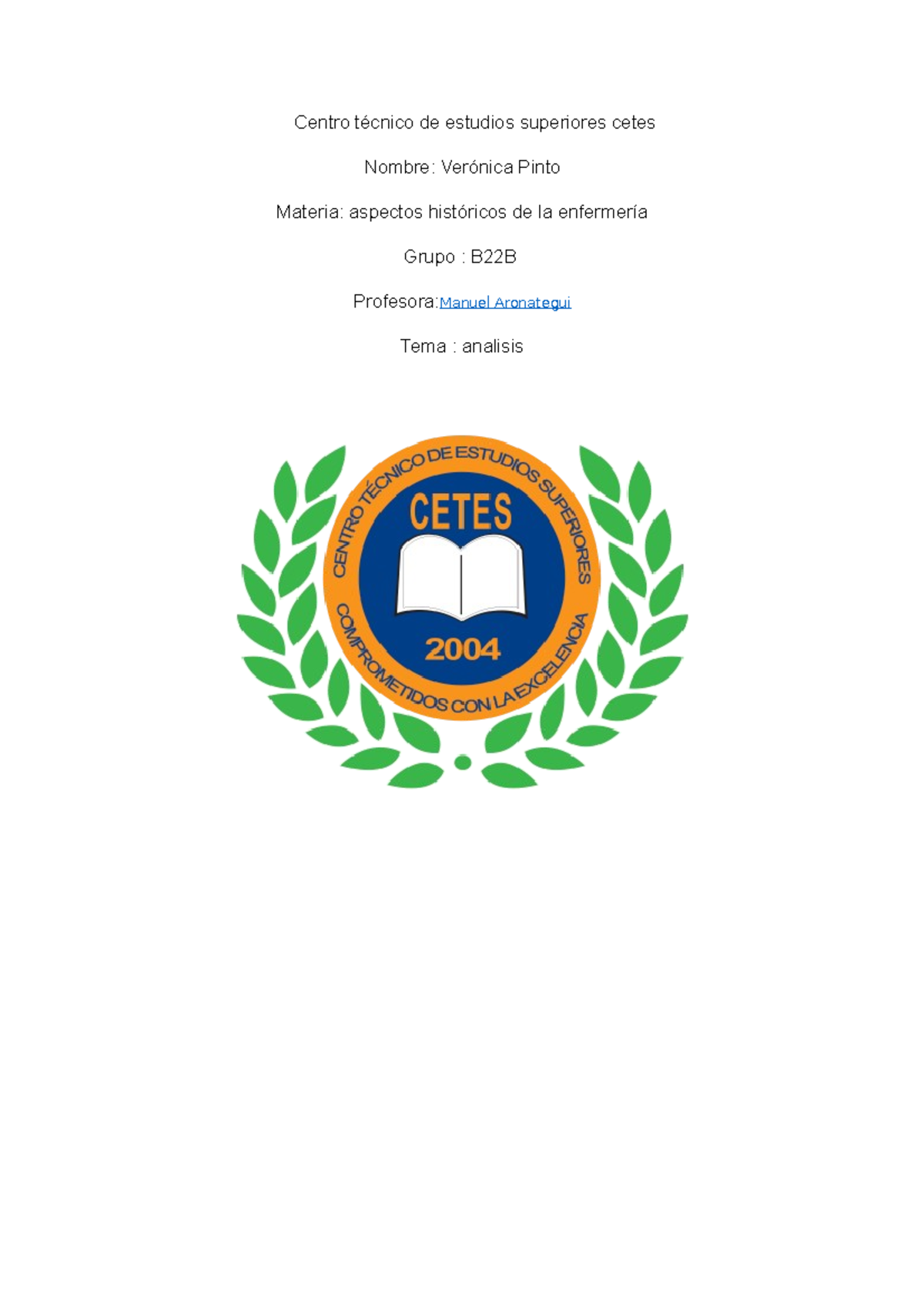 Centro técnico de estudios superiores cetes

Nombre: Verónica Pinto

Materia: aspectos históricos de la enfermería

Grupo : B22B

Profesora:Manuel Aronategui

Tema : analisis

CENTRO TÉCNICO DE ESTUDIOS SUPERIORES

CETES

2004

COMPROMETIDOS CON LA EXCELENCIA